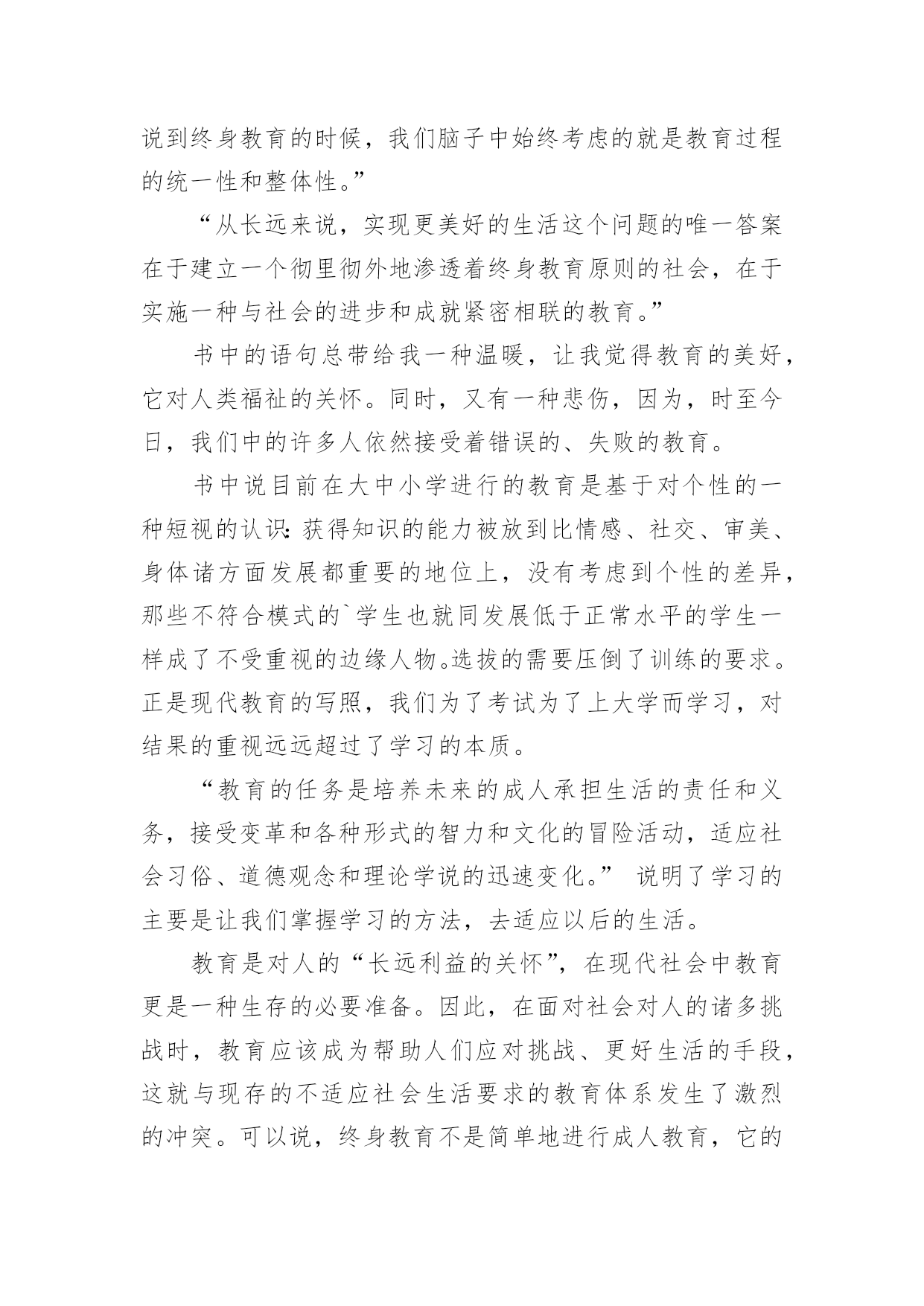 说到终身教育的时候，我们脑子中始终考虑的就是教育过程的统一性和整体性。”

“从长远来说，实现更美好的生活这个问题的唯一答案在于建立一个彻里彻外地渗透着终身教育原则的社会，在于实施一种与社会的进步和成就紧密相联的教育。”

书中的语句总带给我一种温暖，让我觉得教育的美好，它对人类福祉的关怀。同时，又有一种悲伤，因为，时至今日，我们中的许多人依然接受着错误的、失败的教育。

书中说目前在大中小学进行的教育是基于对个性的一种短视的认识：获得知识的能力被放到比情感、社交、审美、身体诸方面发展都重要的地位上，没有考虑到个性的差异，那些不符合模式的`学生也就同发展低于正常水平的学生一样成了不受重视的边缘人物。选拔的需要压倒了训练的要求。正是现代教育的写照，我们为了考试为了上大学而学习，对结果的重视远远超过了学习的本质。

“教育的任务是培养未来的成人承担生活的责任和义务，接受变革和各种形式的智力和文化的冒险活动，适应社会习俗、道德观念和理论学说的迅速变化。” 说明了学习的主要是让我们掌握学习的方法，去适应以后的生活。

教育是对人的“长远利益的关怀”，在现代社会中教育更是一种生存的必要准备。因此，在面对社会对人的诸多挑战时，教育应该成为帮助人们应对挑战、更好生活的手段，这就与现存的不适应社会生活要求的教育体系发生了激烈的冲突。可以说，终身教育不是简单地进行成人教育，它的